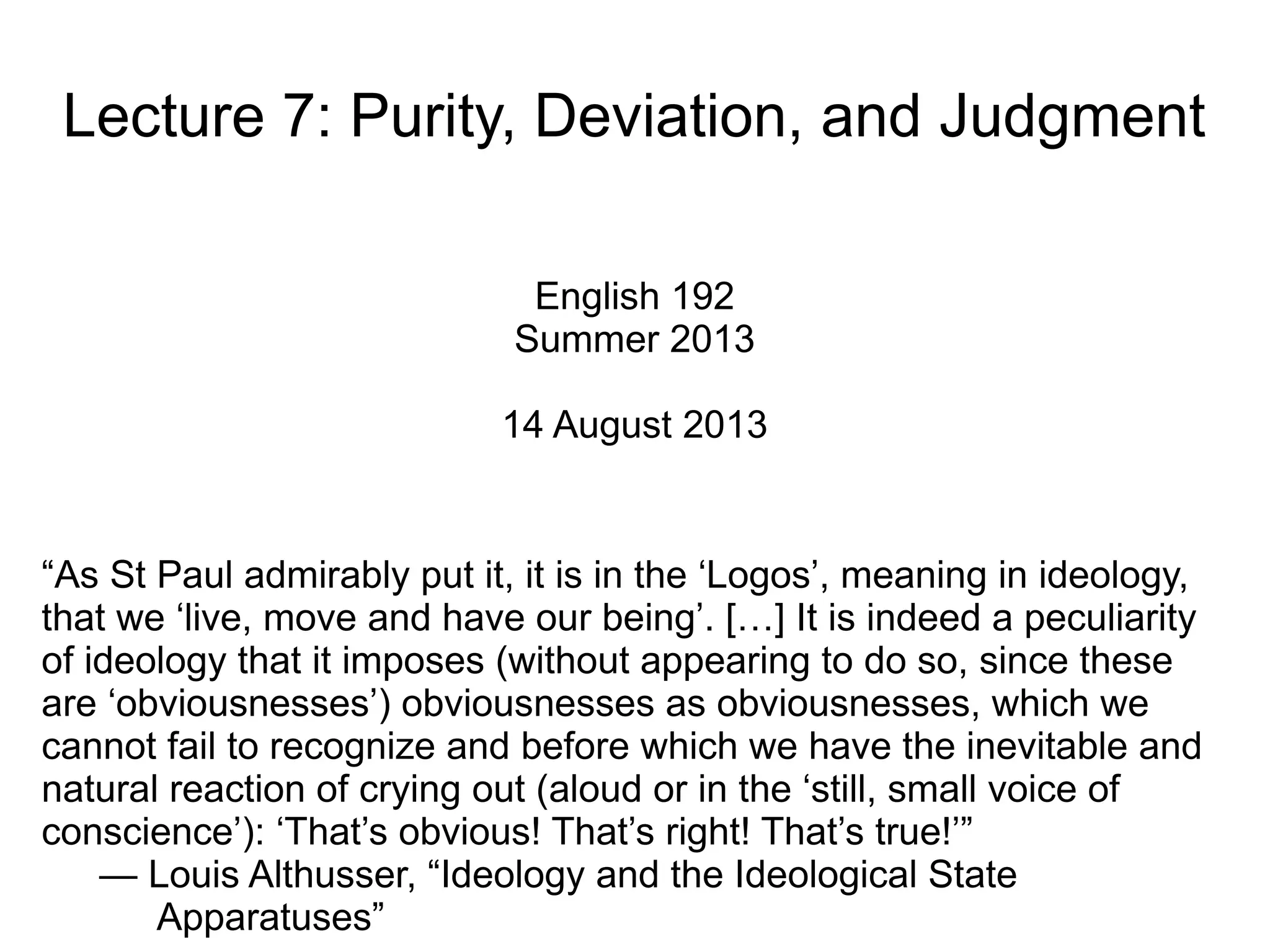 Lecture 7: Purity, Deviation, and Judgment

English 192
Summer 2013

14 August 2013

"As St Paul admirably put it, it is in the 'Logos', meaning in ideology, that we 'live, move and have our being'. […] It is indeed a peculiarity of ideology that it imposes (without appearing to do so, since these are 'obviousnesses') obviousnesses as obviousnesses, which we cannot fail to recognize and before which we have the inevitable and natural reaction of crying out (aloud or in the 'still, small voice of conscience'): 'That's obvious! That's right! That's true!'"
— Louis Althusser, "Ideology and the Ideological State Apparatuses"